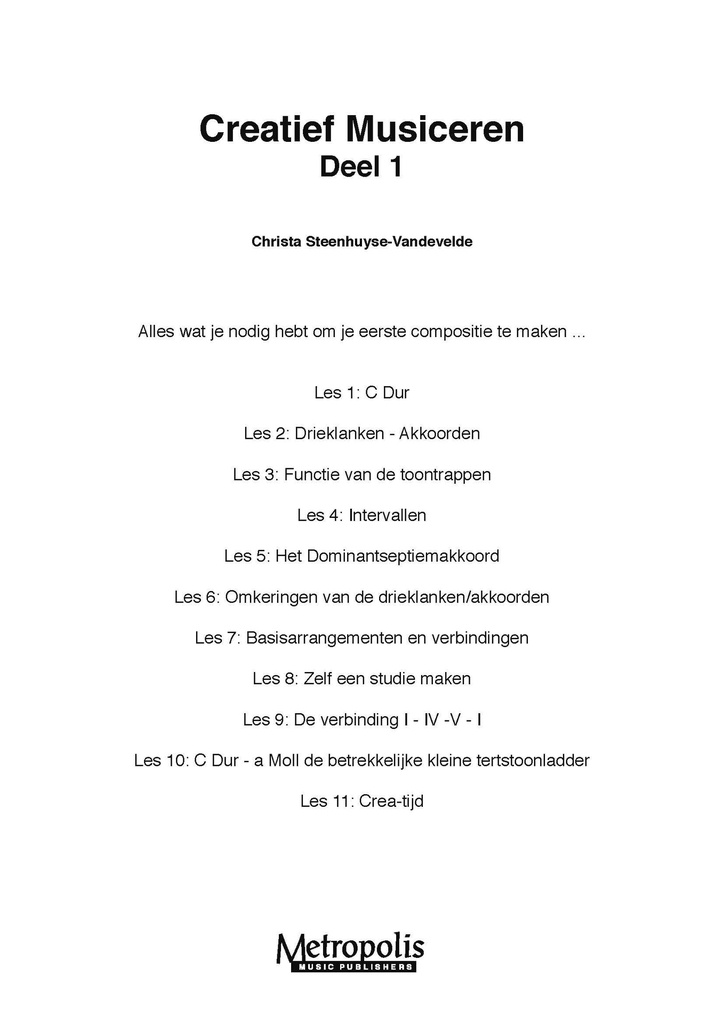 Creatief Musiceren
Deel 1

Christa Steenhuyse-Vandevelde

Alles wat je nodig hebt om je eerste compositie te maken ...

Les 1: C Dur

Les 2: Drieklanken - Akkoorden

Les 3: Functie van de toontrappen

Les 4: Intervallen

Les 5: Het Dominantseptiemakkoord

Les 6: Omkeringen van de drieklanken/akkoorden

Les 7: Basisarrangementen en verbindingen

Les 8: Zelf een studie maken

Les 9: De verbinding I - IV -V - I

Les 10: C Dur - a Moll de betrekkelijke kleine tertstoonladder

Les 11: Crea-tijd

Metropolis
MUSIC PUBLISHERS